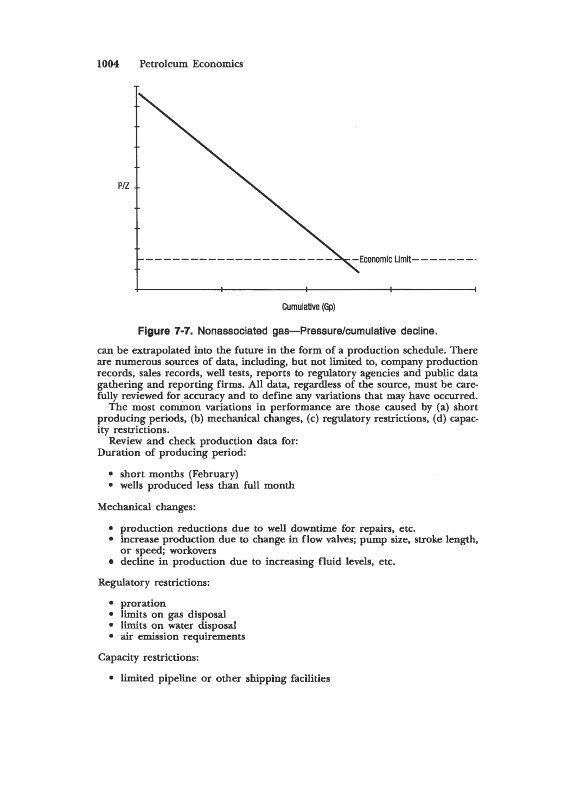 1004 Petroleum Economics

P/Z

Economic Limit

Cumulative (Gp)

Figure 7-7. Nonassociated gas—Pressure/cumulative decline.

can be extrapolated into the future in the form of a production schedule. There are numerous sources of data, including, but not limited to, company production records, sales records, well tests, reports to regulatory agencies and public data gathering and reporting firms. All data, regardless of the source, must be carefully reviewed for accuracy and to define any variations that may have occurred.

The most common variations in performance are those caused by (a) short producing periods, (b) mechanical changes, (c) regulatory restrictions, (d) capacity restrictions.

Review and check production data for:
Duration of producing period:

• short months (February)
• wells produced less than full month

Mechanical changes:

• production reductions due to well downtime for repairs, etc.
• increase production due to change in flow valves; pump size, stroke length, or speed; workovers
• decline in production due to increasing fluid levels, etc.

Regulatory restrictions:

• proration
• limits on gas disposal
• limits on water disposal
• air emission requirements

Capacity restrictions:

• limited pipeline or other shipping facilities